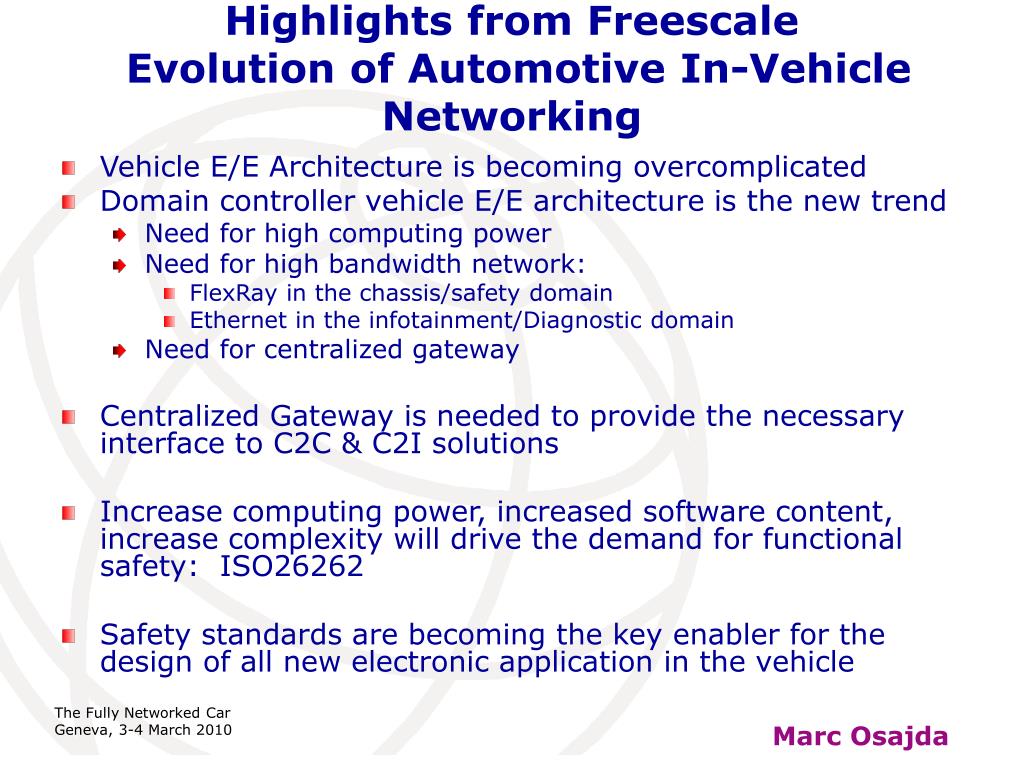 Highlights from Freescale
Evolution of Automotive In-Vehicle Networking

Vehicle E/E Architecture is becoming overcomplicated
Domain controller vehicle E/E architecture is the new trend
Need for high computing power
Need for high bandwidth network:
FlexRay in the chassis/safety domain
Ethernet in the infotainment/Diagnostic domain
Need for centralized gateway

Centralized Gateway is needed to provide the necessary interface to C2C & C2I solutions

Increase computing power, increased software content, increase complexity will drive the demand for functional safety: ISO26262

Safety standards are becoming the key enabler for the design of all new electronic application in the vehicle

The Fully Networked Car
Geneva, 3-4 March 2010

Marc Osajda